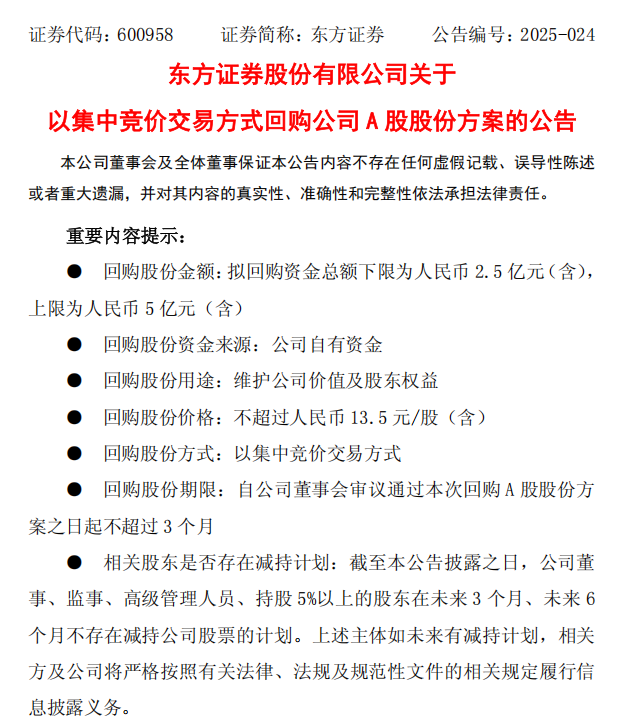 证券代码：600958　　证券简称：东方证券　　公告编号：2025-024

东方证券股份有限公司关于

以集中竞价交易方式回购公司 A 股股份方案的公告

本公司董事会及全体董事保证本公告内容不存在任何虚假记载、误导性陈述或者重大遗漏，并对其内容的真实性、准确性和完整性依法承担法律责任。

重要内容提示：

● 回购股份金额：拟回购资金总额下限为人民币 2.5 亿元（含），上限为人民币 5 亿元（含）

● 回购股份资金来源：公司自有资金

● 回购股份用途：维护公司价值及股东权益

● 回购股份价格：不超过人民币 13.5 元/股（含）

● 回购股份方式：以集中竞价交易方式

● 回购股份期限：自公司董事会审议通过本次回购 A 股股份方案之日起不超过 3 个月

● 相关股东是否存在减持计划：截至本公告披露之日，公司董事、监事、高级管理人员、持股 5%以上的股东在未来 3 个月、未来 6 个月不存在减持公司股票的计划。上述主体如未来有减持计划，相关方及公司将严格按照有关法律、法规及规范性文件的相关规定履行信息披露义务。